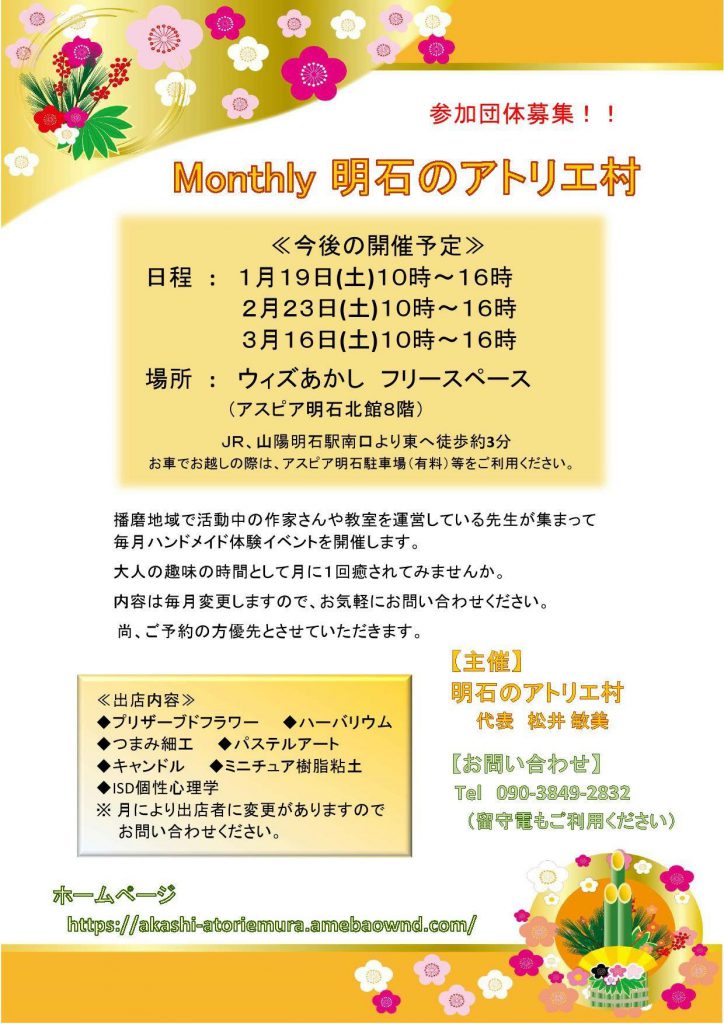 参加団体募集！！

Monthly 明石のアトリエ村

≪今後の開催予定≫
日程 ： 1月19日(土)10時～16時
2月23日(土)10時～16時
3月16日(土)10時～16時

場所 ： ウィズあかし フリースペース
（アスピア明石北館8階）

JR、山陽明石駅南口より東へ徒歩約3分
お車でお越しの際は、アスピア明石駐車場（有料）等をご利用ください。

播磨地域で活動中の作家さんや教室を運営している先生が集まって毎月ハンドメイド体験イベントを開催します。

大人の趣味の時間として月に1回癒されてみませんか。

内容は毎月変更しますので、お気軽にお問い合わせください。

尚、ご予約の方優先とさせていただきます。

≪出店内容≫
◆プリザーブドフラワー ◆ハーバリウム
◆つまみ細工 ◆パステルアート
◆キャンドル ◆ミニチュア樹脂粘土
◆ISD個性心理学
※ 月により出店者に変更がありますのでお問い合わせください。

【主催】
明石のアトリエ村
代表 松井 敏美

【お問い合わせ】
Tel 090-3849-2832
（留守電もご利用ください）

ホームページ
https://akashi-atoriemura.amebaownd.com/